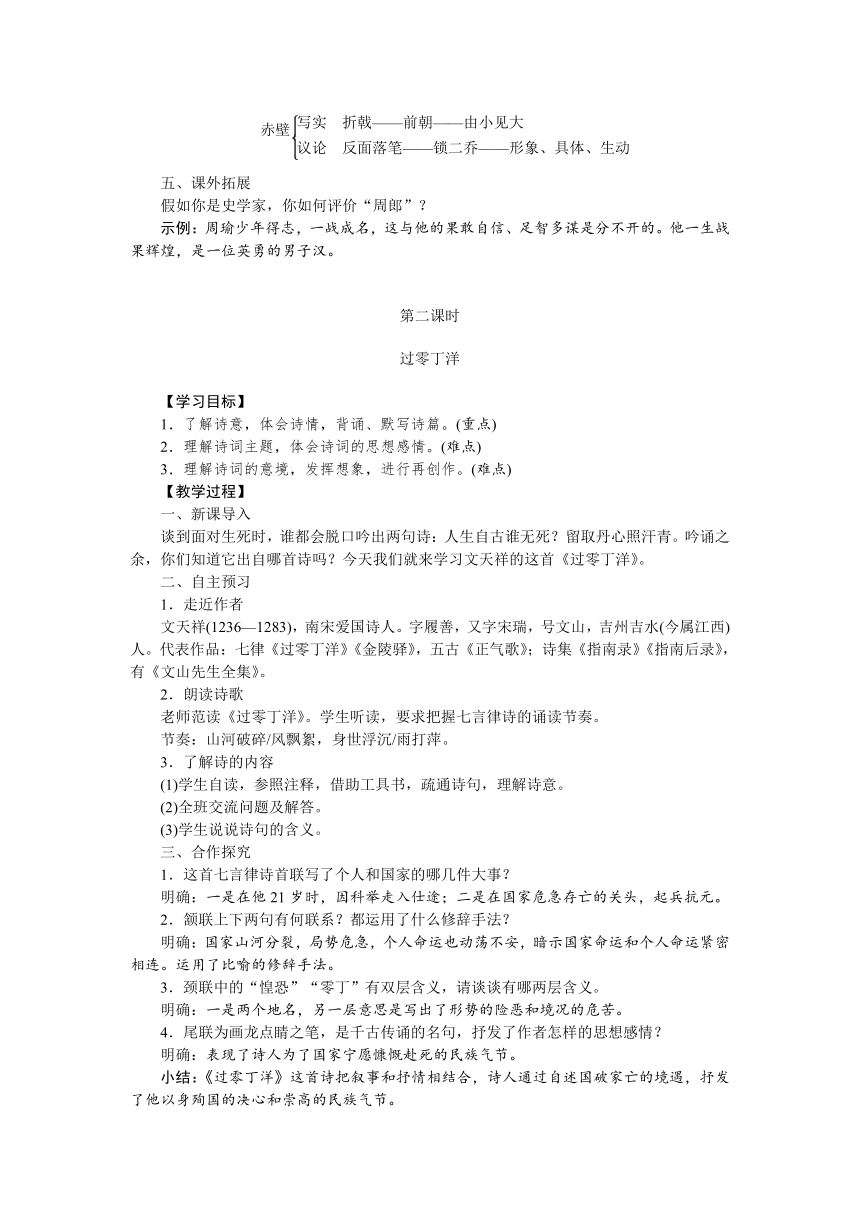 赤壁 写实　折戟——前朝——由小见大
议论　反面落笔——锁二乔——形象、具体、生动

五、课外拓展
假如你是史学家，你如何评价“周郎”？
示例：周瑜少年得志，一战成名，这与他的果敢自信、足智多谋是分不开的。他一生战果辉煌，是一位英勇的男子汉。

第二课时

过零丁洋

【学习目标】
1．了解诗意，体会诗情，背诵、默写诗篇。(重点)
2．理解诗词主题，体会诗词的思想感情。(难点)
3．理解诗词的意境，发挥想象，进行再创作。(难点)
【教学过程】
一、新课导入
谈到面对生死时，谁都会脱口吟出两句诗：人生自古谁无死？留取丹心照汗青。吟诵之余，你们知道它出自哪首诗吗？今天我们就来学习文天祥的这首《过零丁洋》。
二、自主预习
1．走近作者
文天祥(1236—1283)，南宋爱国诗人。字履善，又字宋瑞，号文山，吉州吉水(今属江西)人。代表作品：七律《过零丁洋》《金陵驿》，五古《正气歌》；诗集《指南录》《指南后录》，有《文山先生全集》。
2．朗读诗歌
老师范读《过零丁洋》。学生听读，要求把握七言律诗的诵读节奏。
节奏：山河破碎/风飘絮，身世浮沉/雨打萍。
3．了解诗的内容
(1)学生自读，参照注释，借助工具书，疏通诗句，理解诗意。
(2)全班交流问题及解答。
(3)学生说说诗句的含义。
三、合作探究
1．这首七言律诗首联写了个人和国家的哪几件大事？
明确：一是在他21岁时，因科举走入仕途；二是在国家危急存亡的关头，起兵抗元。
2．颔联上下两句有何联系？都运用了什么修辞手法？
明确：国家山河分裂，局势危急，个人命运也动荡不安，暗示国家命运和个人命运紧密相连。运用了比喻的修辞手法。
3．颈联中的“惶恐”“零丁”有双层含义，请谈谈有哪两层含义。
明确：一是两个地名，另一层意思是写出了形势的险恶和境况的危苦。
4．尾联为画龙点睛之笔，是千古传诵的名句，抒发了作者怎样的思想感情？
明确：表现了诗人为了国家宁愿慷慨赴死的民族气节。
小结：《过零丁洋》这首诗把叙事和抒情相结合，诗人通过自述国破家亡的境遇，抒发了他以身殉国的决心和崇高的民族气节。